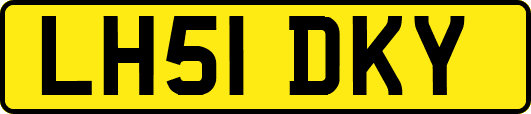 LH51 DKY